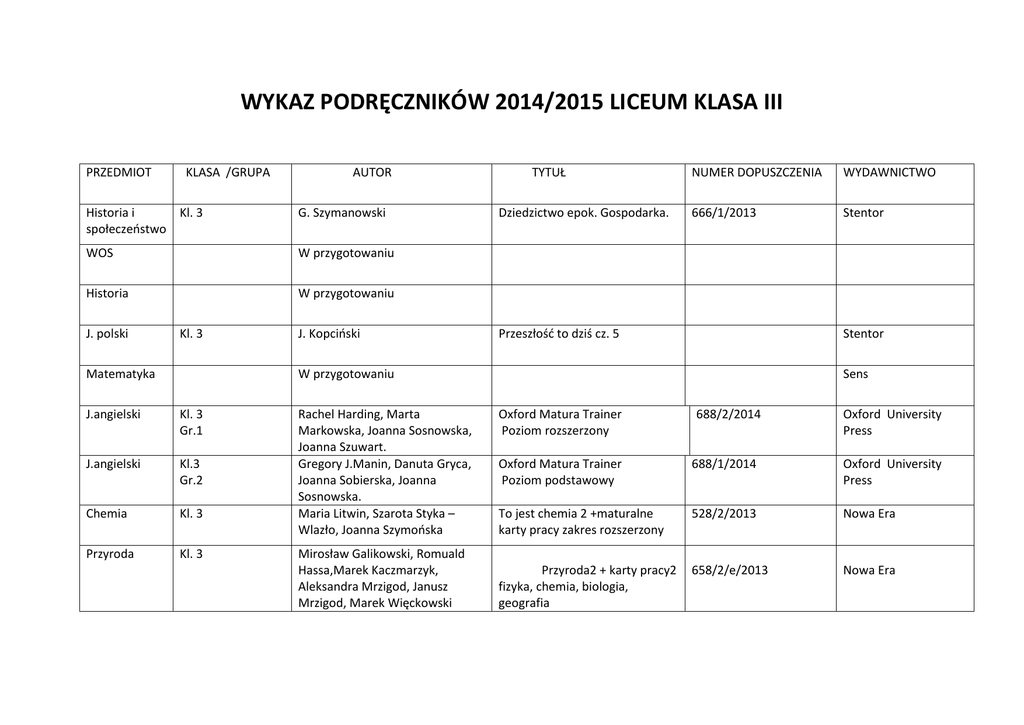 WYKAZ PODRĘCZNIKÓW 2014/2015 LICEUM KLASA III

| PRZEDMIOT | KLASA /GRUPA | AUTOR | TYTUŁ | NUMER DOPUSZCZENIA | WYDAWNICTWO |
|---|---|---|---|---|---|
| Historia i społeczeństwo | Kl. 3 | G. Szymanowski | Dziedzictwo epok. Gospodarka. | 666/1/2013 | Stentor |
| WOS | | W przygotowaniu | | | |
| Historia | | W przygotowaniu | | | |
| J. polski | Kl. 3 | J. Kopciński | Przeszłość to dziś cz. 5 | | Stentor |
| Matematyka | | W przygotowaniu | | | Sens |
| J.angielski | Kl. 3 Gr.1 | Rachel Harding, Marta Markowska, Joanna Sosnowska, Joanna Szuwart. | Oxford Matura Trainer Poziom rozszerzony | 688/2/2014 | Oxford University Press |
| J.angielski | Kl.3 Gr.2 | Gregory J.Manin, Danuta Gryca, Joanna Sobierska, Joanna Sosnowska. | Oxford Matura Trainer Poziom podstawowy | 688/1/2014 | Oxford University Press |
| Chemia | Kl. 3 | Maria Litwin, Szarota Styka – Wlazło, Joanna Szymońska | To jest chemia 2 +maturalne karty pracy zakres rozszerzony | 528/2/2013 | Nowa Era |
| Przyroda | Kl. 3 | Mirosław Galikowski, Romuald Hassa,Marek Kaczmarzyk, Aleksandra Mrzigod, Janusz Mrzigod, Marek Więckowski | Przyroda2 + karty pracy2 fizyka, chemia, biologia, geografia | 658/2/e/2013 | Nowa Era |